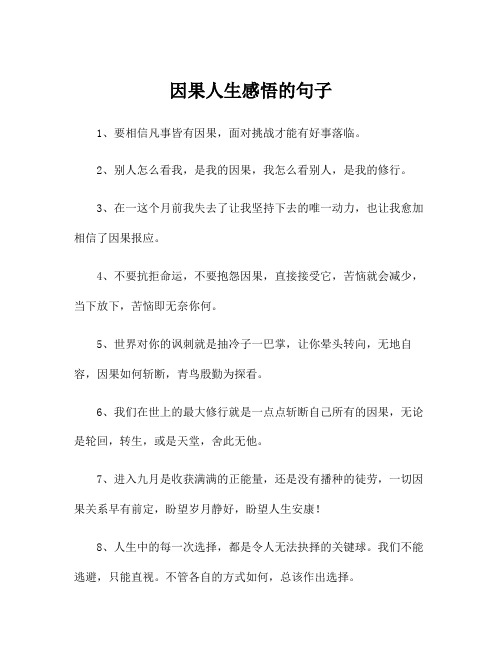 因果人生感悟的句子

1、要相信凡事皆有因果，面对挑战才能有好事落临。

2、别人怎么看我，是我的因果，我怎么看别人，是我的修行。

3、在一这个月前我失去了让我坚持下去的唯一动力，也让我愈加相信了因果报应。

4、不要抗拒命运，不要抱怨因果，直接接受它，苦恼就会减少，当下放下，苦恼即无奈你何。

5、世界对你的讽刺就是抽冷子一巴掌，让你晕头转向，无地自容，因果如何斩断，青鸟殷勤为探看。

6、我们在世上的最大修行就是一点点斩断自己所有的因果，无论是轮回，转生，或是天堂，舍此无他。

7、进入九月是收获满满的正能量，还是没有播种的徒劳，一切因果关系早有前定，盼望岁月静好，盼望人生安康！

8、人生中的每一次选择，都是令人无法抉择的关键球。我们不能逃避，只能直视。不管各自的方式如何，总该作出选择。